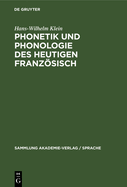 DE GRUYTER

Hans-Wilhelm Klein

PHONETIK UND PHONOLOGIE DES HEUTIGEN FRANZÖSISCH

SAMMLUNG AKADEMIE-VERLAG / SPRACHE

DE G